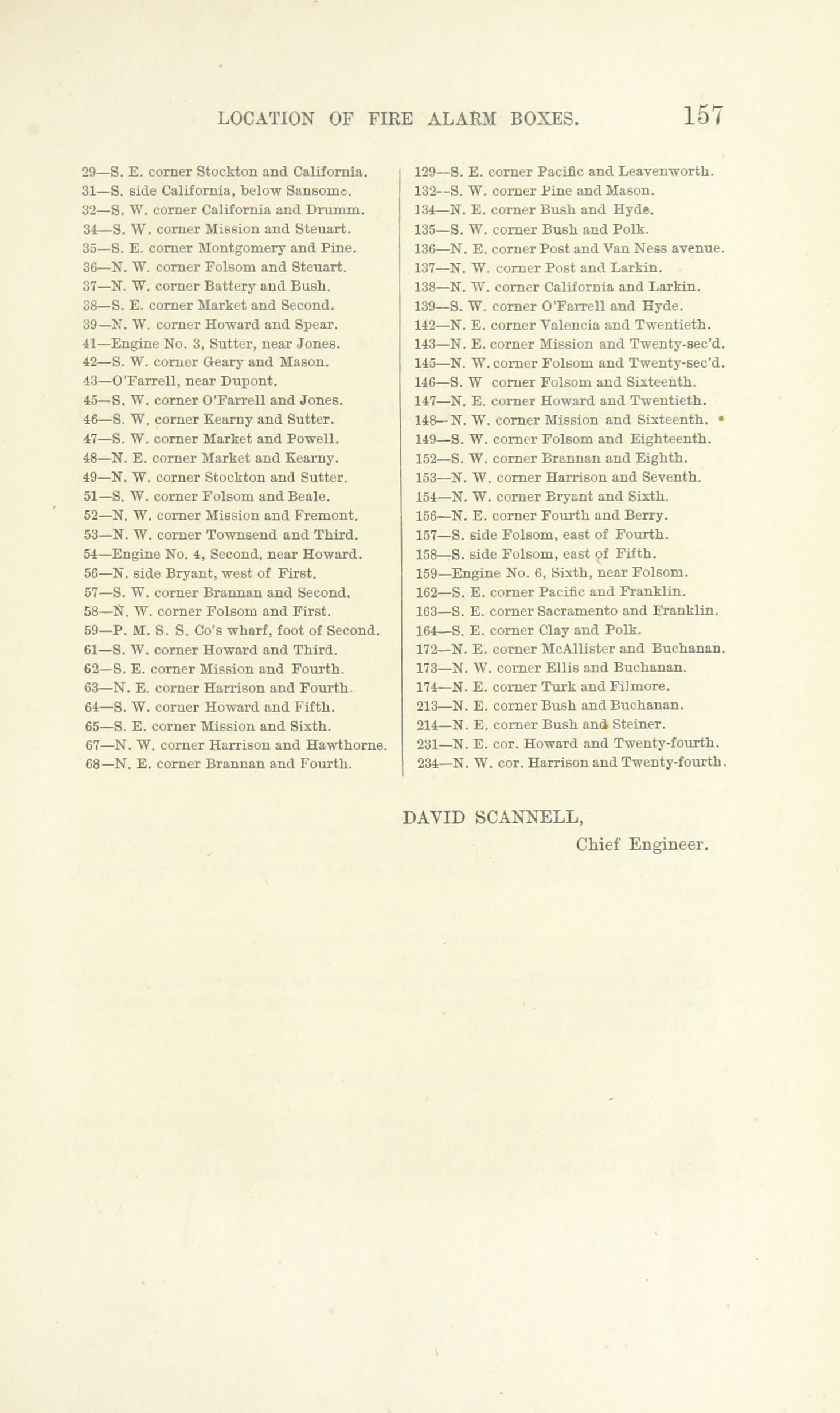 LOCATION OF FIRE ALARM BOXES. 157

29—S. E. corner Stockton and California.
31—S. side California, below Sansome.
32—S. W. corner California and Drumm.
34—S. W. corner Mission and Steuart.
35—S. E. corner Montgomery and Pine.
36—N. W. corner Folsom and Steuart.
37—N. W. corner Battery and Bush.
38—S. E. corner Market and Second.
39—N. W. corner Howard and Spear.
41—Engine No. 3, Sutter, near Jones.
42—S. W. corner Geary and Mason.
43—O'Farrell, near Dupont.
45—S. W. corner O'Farrell and Jones.
46—S. W. corner Kearny and Sutter.
47—S. W. corner Market and Powell.
48—N. E. corner Market and Kearny.
49—N. W. corner Stockton and Sutter.
51—S. W. corner Folsom and Beale.
52—N. W. corner Mission and Fremont.
53—N. W. corner Townsend and Third.
54—Engine No. 4, Second, near Howard.
56—N. side Bryant, west of First.
57—S. W. corner Brannan and Second.
58—N. W. corner Folsom and First.
59—P. M. S. S. Co's wharf, foot of Second.
61—S. W. corner Howard and Third.
62—S. E. corner Mission and Fourth.
63—N. E. corner Harrison and Fourth.
64—S. W. corner Howard and Fifth.
65—S. E. corner Mission and Sixth.
67—N. W. corner Harrison and Hawthorne.
68—N. E. corner Brannan and Fourth.

129—S. E. corner Pacific and Leavenworth.
132—S. W. corner Pine and Mason.
134—N. E. corner Bush and Hyde.
135—S. W. corner Bush and Polk.
136—N. E. corner Post and Van Ness avenue.
137—N. W. corner Post and Larkin.
138—N. W. corner California and Larkin.
139—S. W. corner O'Farrell and Hyde.
142—N. E. corner Valencia and Twentieth.
143—N. E. corner Mission and Twenty-sec'd.
145—N. W. corner Folsom and Twenty-sec'd.
146—S. W corner Folsom and Sixteenth.
147—N. E. corner Howard and Twentieth.
148—N. W. corner Mission and Sixteenth.
149—S. W. corner Folsom and Eighteenth.
152—S. W. corner Brannan and Eighth.
153—N. W. corner Harrison and Seventh.
154—N. W. corner Bryant and Sixth.
156—N. E. corner Fourth and Berry.
157—S. side Folsom, east of Fourth.
158—S. side Folsom, east of Fifth.
159—Engine No. 6, Sixth, near Folsom.
162—S. E. corner Pacific and Franklin.
163—S. E. corner Sacramento and Franklin.
164—S. E. corner Clay and Polk.
172—N. E. corner McAllister and Buchanan.
173—N. W. corner Ellis and Buchanan.
174—N. E. corner Turk and Filmore.
213—N. E. corner Bush and Buchanan.
214—N. E. corner Bush and Steiner.
231—N. E. cor. Howard and Twenty-fourth.
234—N. W. cor. Harrison and Twenty-fourth.

DAVID SCANNELL,
Chief Engineer.